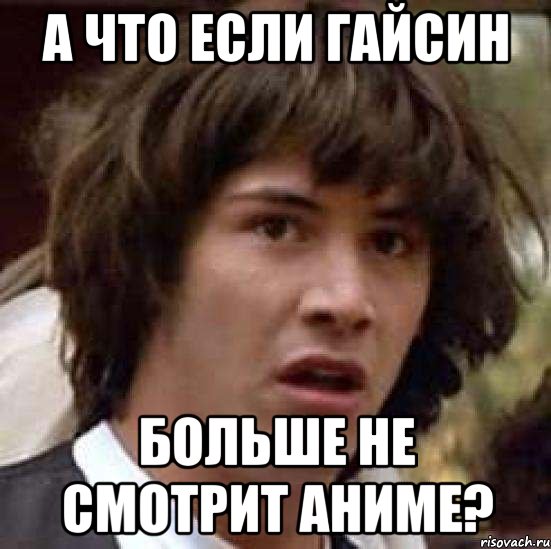 А ЧТО ЕСЛИ ГАЙСИН

БОЛЬШЕ НЕ СМОТРИТ АНИМЕ?

risovach.ru